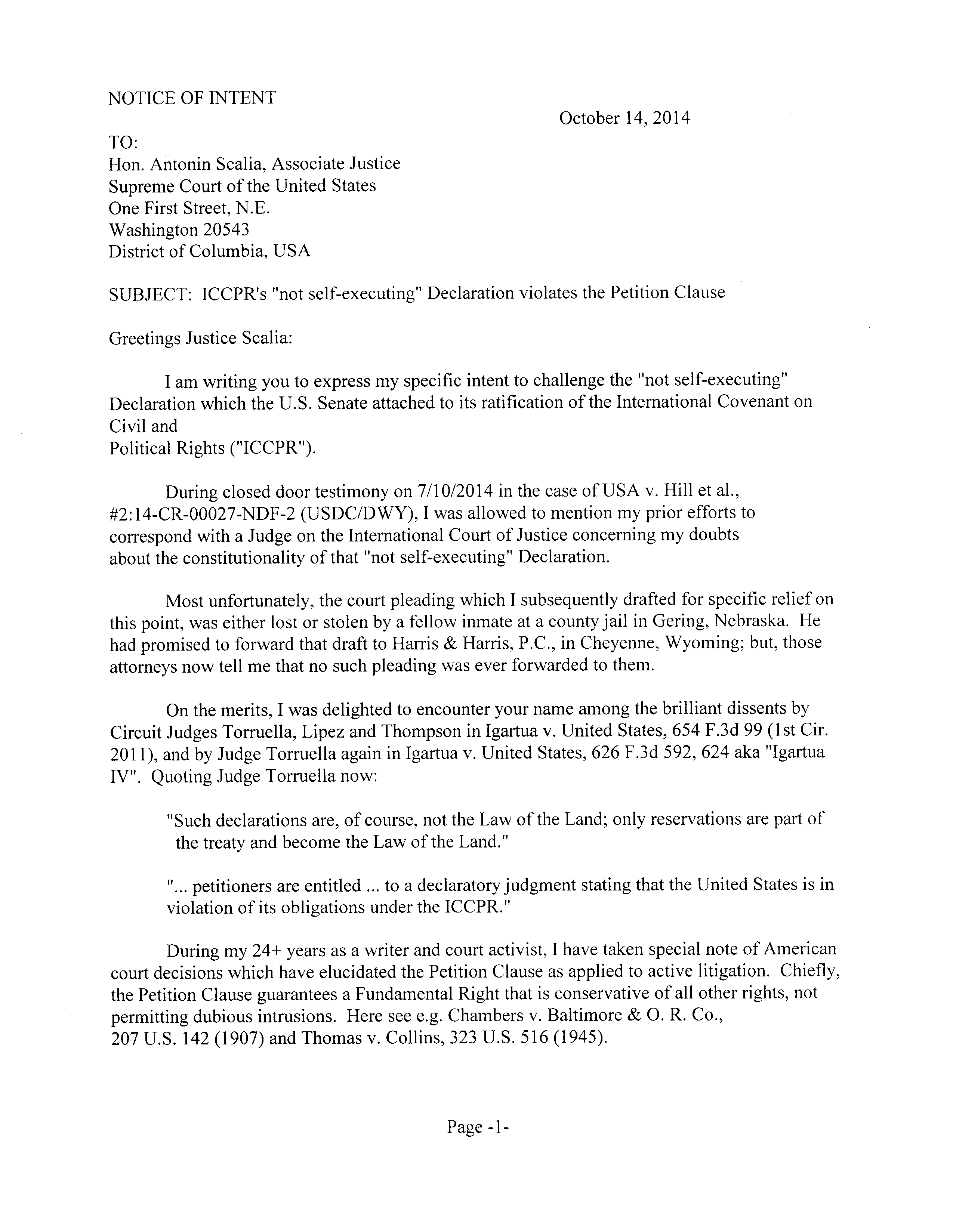 NOTICE OF INTENT

October 14, 2014

TO:
Hon. Antonin Scalia, Associate Justice
Supreme Court of the United States
One First Street, N.E.
Washington 20543
District of Columbia, USA

SUBJECT: ICCPR's "not self-executing" Declaration violates the Petition Clause

Greetings Justice Scalia:

I am writing you to express my specific intent to challenge the "not self-executing" Declaration which the U.S. Senate attached to its ratification of the International Covenant on Civil and
Political Rights ("ICCPR").

During closed door testimony on 7/10/2014 in the case of USA v. Hill et al., #2:14-CR-00027-NDF-2 (USDC/DWY), I was allowed to mention my prior efforts to correspond with a Judge on the International Court of Justice concerning my doubts about the constitutionality of that "not self-executing" Declaration.

Most unfortunately, the court pleading which I subsequently drafted for specific relief on this point, was either lost or stolen by a fellow inmate at a county jail in Gering, Nebraska. He had promised to forward that draft to Harris & Harris, P.C., in Cheyenne, Wyoming; but, those attorneys now tell me that no such pleading was ever forwarded to them.

On the merits, I was delighted to encounter your name among the brilliant dissents by Circuit Judges Torruella, Lipez and Thompson in Igartua v. United States, 654 F.3d 99 (1st Cir. 2011), and by Judge Torruella again in Igartua v. United States, 626 F.3d 592, 624 aka "Igartua IV". Quoting Judge Torruella now:

"Such declarations are, of course, not the Law of the Land; only reservations are part of the treaty and become the Law of the Land."

"... petitioners are entitled ... to a declaratory judgment stating that the United States is in violation of its obligations under the ICCPR."

During my 24+ years as a writer and court activist, I have taken special note of American court decisions which have elucidated the Petition Clause as applied to active litigation. Chiefly, the Petition Clause guarantees a Fundamental Right that is conservative of all other rights, not permitting dubious intrusions. Here see e.g. Chambers v. Baltimore & O. R. Co., 207 U.S. 142 (1907) and Thomas v. Collins, 323 U.S. 516 (1945).

Page -1-